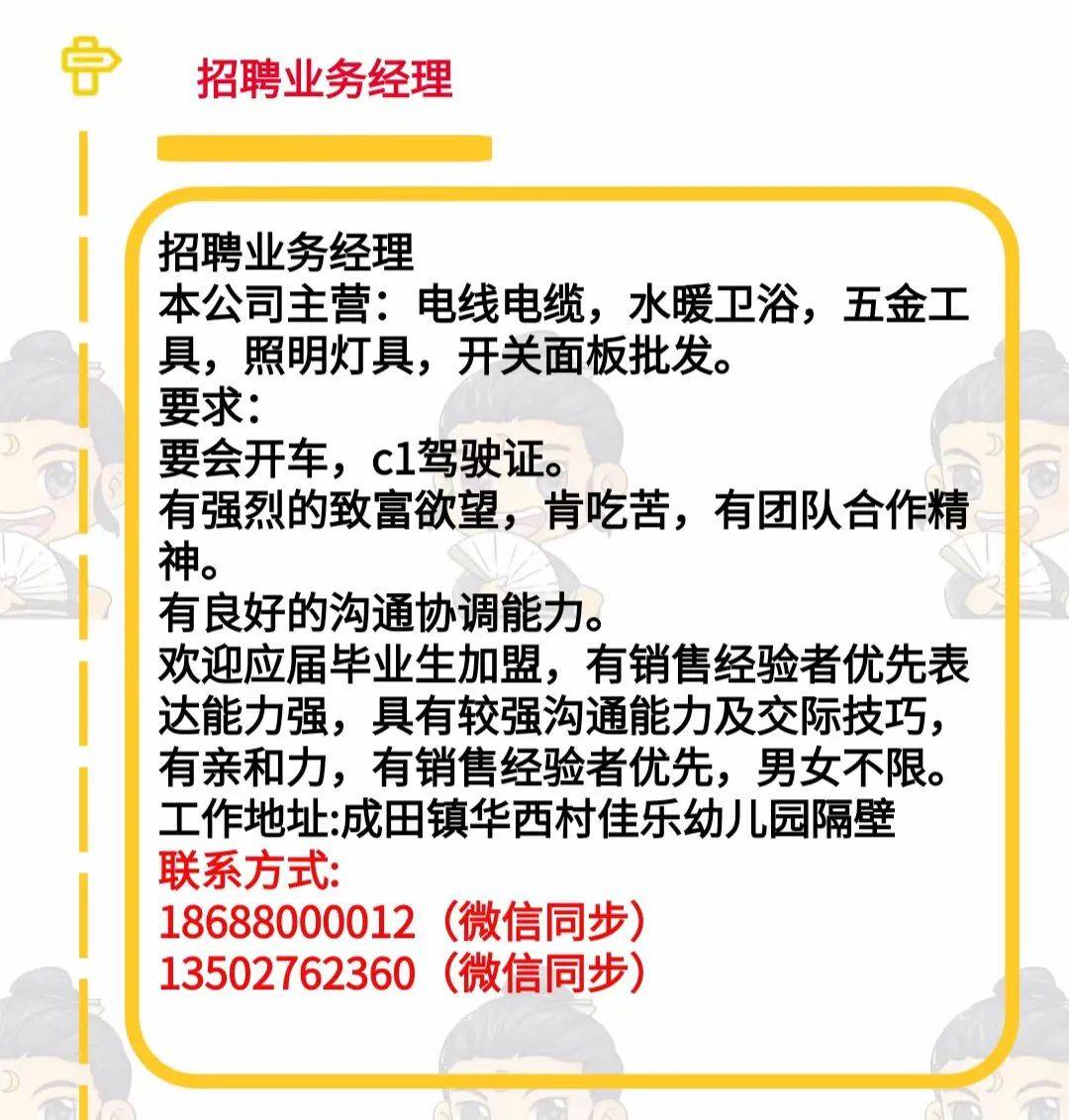 招聘业务经理

招聘业务经理
本公司主营：电线电缆，水暖卫浴，五金工具，照明灯具，开关面板批发。
要求：
要会开车，c1驾驶证。
有强烈的致富欲望，肯吃苦，有团队合作精神。
有良好的沟通协调能力。
欢迎应届毕业生加盟，有销售经验者优先表达能力强，具有较强沟通能力及交际技巧，有亲和力，有销售经验者优先，男女不限。
工作地址:成田镇华西村佳乐幼儿园隔壁
联系方式:
18688000012（微信同步）
13502762360（微信同步）